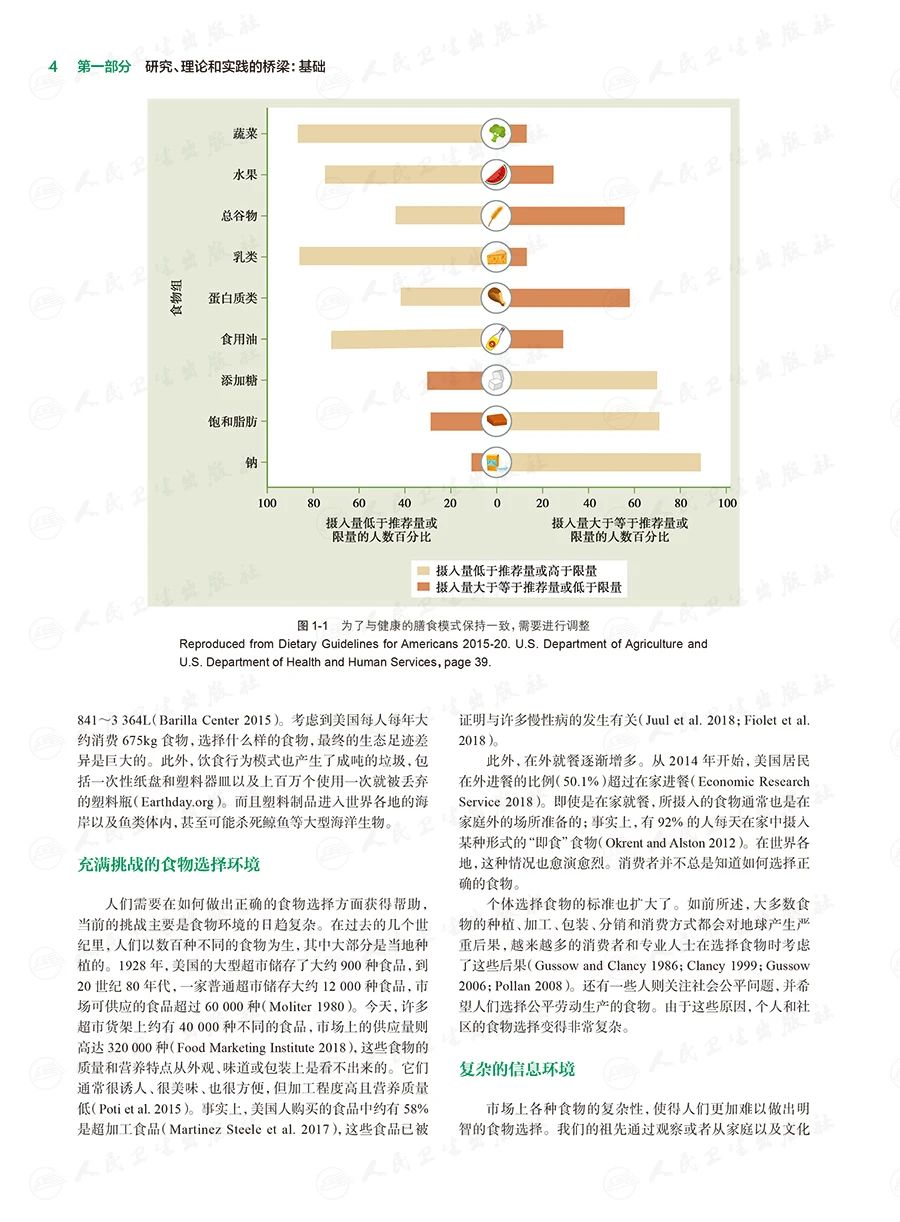 4 第一部分 研究、理论和实践的桥梁：基础

食物组

蔬菜

水果

总谷物

乳类

蛋白质类

食用油

添加糖

饱和脂肪

钠

100 80 60 40 20 0 20 40 60 80 100

摄入量低于推荐量或限量的人数百分比

摄入量大于等于推荐量或限量的人数百分比

摄入量低于推荐量或高于限量

摄入量大于等于推荐量或低于限量

图 1-1 为了与健康的膳食模式保持一致，需要进行调整
Reproduced from Dietary Guidelines for Americans 2015-20. U.S. Department of Agriculture and U.S. Department of Health and Human Services, page 39.

841～3 364L（Barilla Center 2015）。考虑到美国每人每年大约消费 675kg 食物，选择什么样的食物，最终的生态足迹差异是巨大的。此外，饮食行为模式也产生了成吨的垃圾，包括一次性纸盘和塑料器皿以及上百万个使用一次就被丢弃的塑料瓶（Earthday.org）。而且塑料制品进入世界各地的海岸以及鱼类体内，甚至可能杀死鲸鱼等大型海洋生物。

充满挑战的食物选择环境

人们需要在如何做出正确的食物选择方面获得帮助，当前的挑战主要是食物环境的日趋复杂。在过去的几个世纪里，人们以数百种不同的食物为生，其中大部分是当地种植的。1928 年，美国的大型超市储存了大约 900 种食品，到 20 世纪 80 年代，一家普通超市储存大约 12 000 种食品，市场可供应的食品超过 60 000 种（Moliter 1980）。今天，许多超市货架上约有 40 000 种不同的食品，市场上的供应量则高达 320 000 种（Food Marketing Institute 2018），这些食物的质量和营养特点从外观、味道或包装上是看不出来的。它们通常很诱人、很美味、也很方便，但加工程度高且营养质量低（Poti et al. 2015）。事实上，美国人购买的食品中约有 58% 是超加工食品（Martinez Steele et al. 2017），这些食品已被证明与许多慢性病的发生有关（Juul et al. 2018；Fiolet et al. 2018）。

此外，在外就餐逐渐增多。从 2014 年开始，美国居民在外进餐的比例（50.1%）超过在家进餐（Economic Research Service 2018）。即使是在家就餐，所摄入的食物通常也是在家庭外的场所准备的；事实上，有 92% 的人每天在家中摄入某种形式的“即食”食物（Okrent and Alston 2012）。在世界各地，这种情况也愈演愈烈。消费者并不总是知道如何选择正确的食物。

个体选择食物的标准也扩大了。如前所述，大多数食物的种植、加工、包装、分销和消费方式都会对地球产生严重后果，越来越多的消费者和专业人士在选择食物时考虑了这些后果（Gussow and Clancy 1986；Clancy 1999；Gussow 2006；Pollan 2008）。还有一些人则关注社会公平问题，并希望人们选择公平劳动生产的食物。由于这些原因，个人和社区的食物选择变得非常复杂。

复杂的信息环境

市场上各种食物的复杂性，使得人们更加难以做出明智的食物选择。我们的祖先通过观察或者从家庭以及文化